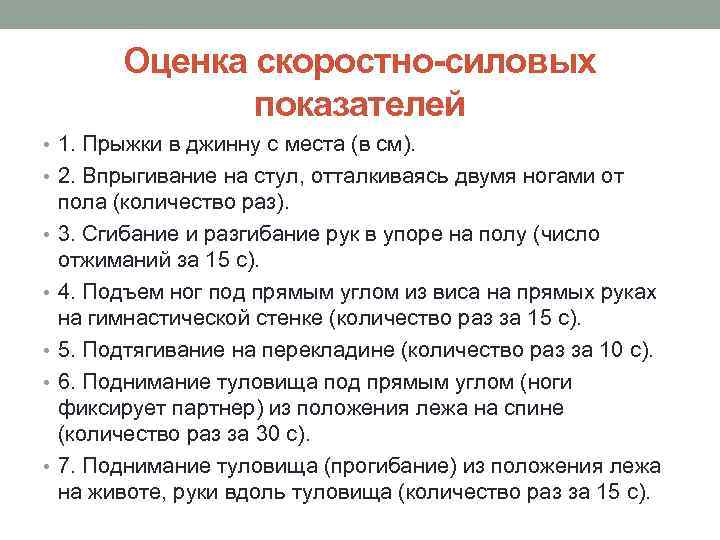 Оценка скоростно-силовых показателей

• 1. Прыжки в джинну с места (в см).

• 2. Впрыгивание на стул, отталкиваясь двумя ногами от пола (количество раз).

• 3. Сгибание и разгибание рук в упоре на полу (число отжиманий за 15 с).

• 4. Подъем ног под прямым углом из виса на прямых руках на гимнастической стенке (количество раз за 15 с).

• 5. Подтягивание на перекладине (количество раз за 10 с).

• 6. Поднимание туловища под прямым углом (ноги фиксирует партнер) из положения лежа на спине (количество раз за 30 с).

• 7. Поднимание туловища (прогибание) из положения лежа на животе, руки вдоль туловища (количество раз за 15 с).